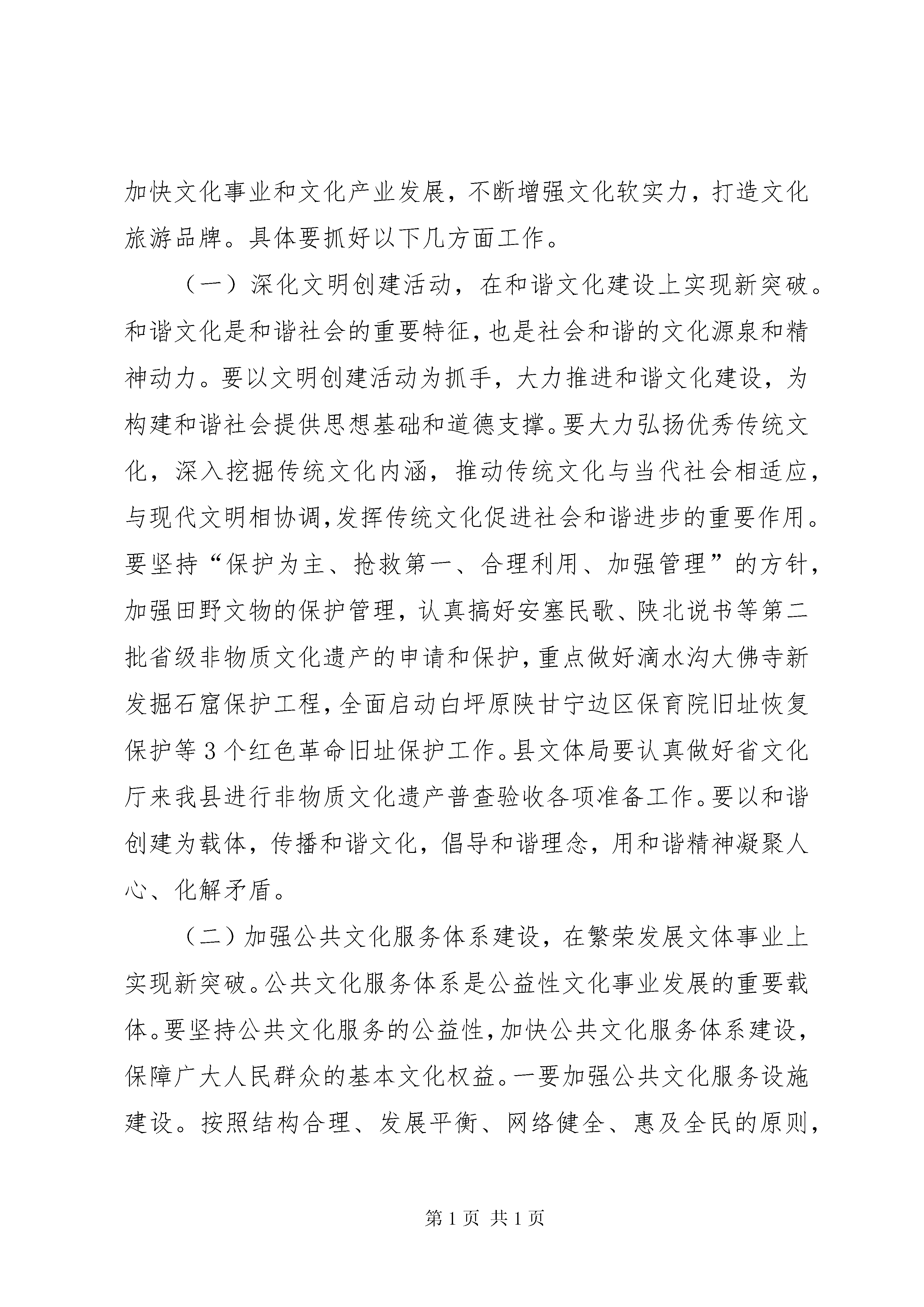 加快文化事业和文化产业发展，不断增强文化软实力，打造文化旅游品牌。具体要抓好以下几方面工作。

（一）深化文明创建活动，在和谐文化建设上实现新突破。和谐文化是和谐社会的重要特征，也是社会和谐的文化源泉和精神动力。要以文明创建活动为抓手，大力推进和谐文化建设，为构建和谐社会提供思想基础和道德支撑。要大力弘扬优秀传统文化，深入挖掘传统文化内涵，推动传统文化与当代社会相适应，与现代文明相协调，发挥传统文化促进社会和谐进步的重要作用。要坚持“保护为主、抢救第一、合理利用、加强管理”的方针，加强田野文物的保护管理，认真搞好安塞民歌、陕北说书等第二批省级非物质文化遗产的申请和保护，重点做好滴水沟大佛寺新发掘石窟保护工程，全面启动白坪原陕甘宁边区保育院旧址恢复保护等3个红色革命旧址保护工作。县文体局要认真做好省文化厅来我县进行非物质文化遗产普查验收各项准备工作。要以和谐创建为载体，传播和谐文化，倡导和谐理念，用和谐精神凝聚人心、化解矛盾。

（二）加强公共文化服务体系建设，在繁荣发展文体事业上实现新突破。公共文化服务体系是公益性文化事业发展的重要载体。要坚持公共文化服务的公益性，加快公共文化服务体系建设，保障广大人民群众的基本文化权益。一要加强公共文化服务设施建设。按照结构合理、发展平衡、网络健全、惠及全民的原则，

第1页 共1页